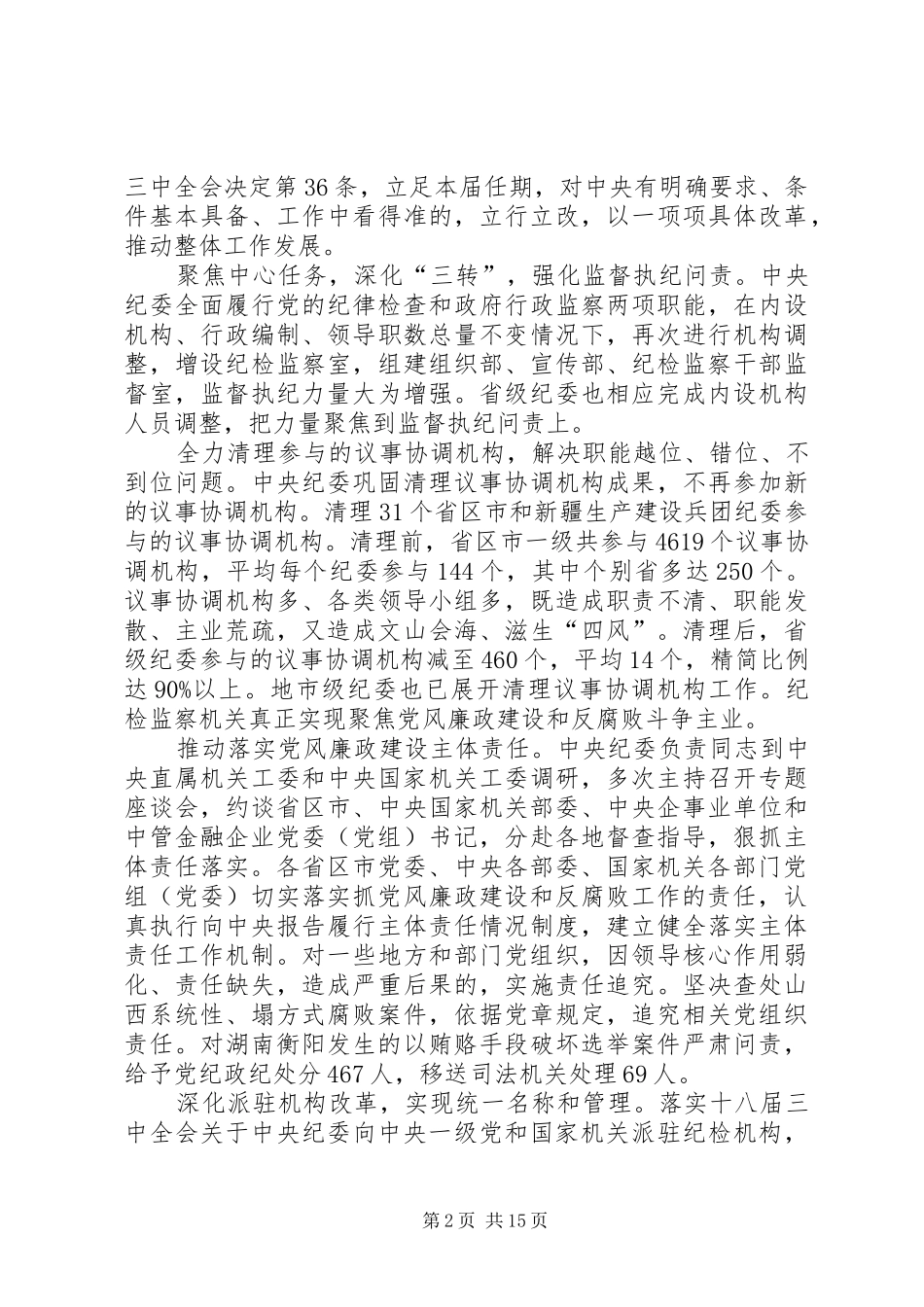 三中全会决定第36条，立足本届任期，对中央有明确要求、条件基本具备、工作中看得准的，立行立改，以一项项具体改革，推动整体工作发展。

聚焦中心任务，深化“三转”，强化监督执纪问责。中央纪委全面履行党的纪律检查和政府行政监察两项职能，在内设机构、行政编制、领导职数总量不变情况下，再次进行机构调整，增设纪检监察室，组建组织部、宣传部、纪检监察干部监督室，监督执纪力量大为增强。省级纪委也相应完成内设机构人员调整，把力量聚焦到监督执纪问责上。

全力清理参与的议事协调机构，解决职能越位、错位、不到位问题。中央纪委巩固清理议事协调机构成果，不再参加新的议事协调机构。清理31个省区市和新疆生产建设兵团纪委参与的议事协调机构。清理前，省区市一级共参与4619个议事协调机构，平均每个纪委参与144个，其中个别省多达250个。议事协调机构多、各类领导小组多，既造成职责不清、职能发散、主业荒疏，又造成文山会海、滋生“四风”。清理后，省级纪委参与的议事协调机构减至460个，平均14个，精简比例达90%以上。地市级纪委也已展开清理议事协调机构工作。纪检监察机关真正实现聚焦党风廉政建设和反腐败斗争主业。

推动落实党风廉政建设主体责任。中央纪委负责同志到中央直属机关工委和中央国家机关工委调研，多次主持召开专题座谈会，约谈省区市、中央国家机关部委、中央企事业单位和中管金融企业党委（党组）书记，分赴各地督查指导，狠抓主体责任落实。各省区市党委、中央各部委、国家机关各部门党组（党委）切实落实抓党风廉政建设和反腐败工作的责任，认真执行向中央报告履行主体责任情况制度，建立健全落实主体责任工作机制。对一些地方和部门党组织，因领导核心作用弱化、责任缺失，造成严重后果的，实施责任追究。坚决查处山西系统性、塌方式腐败案件，依据党章规定，追究相关党组织责任。对湖南衡阳发生的以贿赂手段破坏选举案件严肃问责，给予党纪政纪处分467人，移送司法机关处理69人。

深化派驻机构改革，实现统一名称和管理。落实十八届三中全会关于中央纪委向中央一级党和国家机关派驻纪检机构，

第2页 共15页